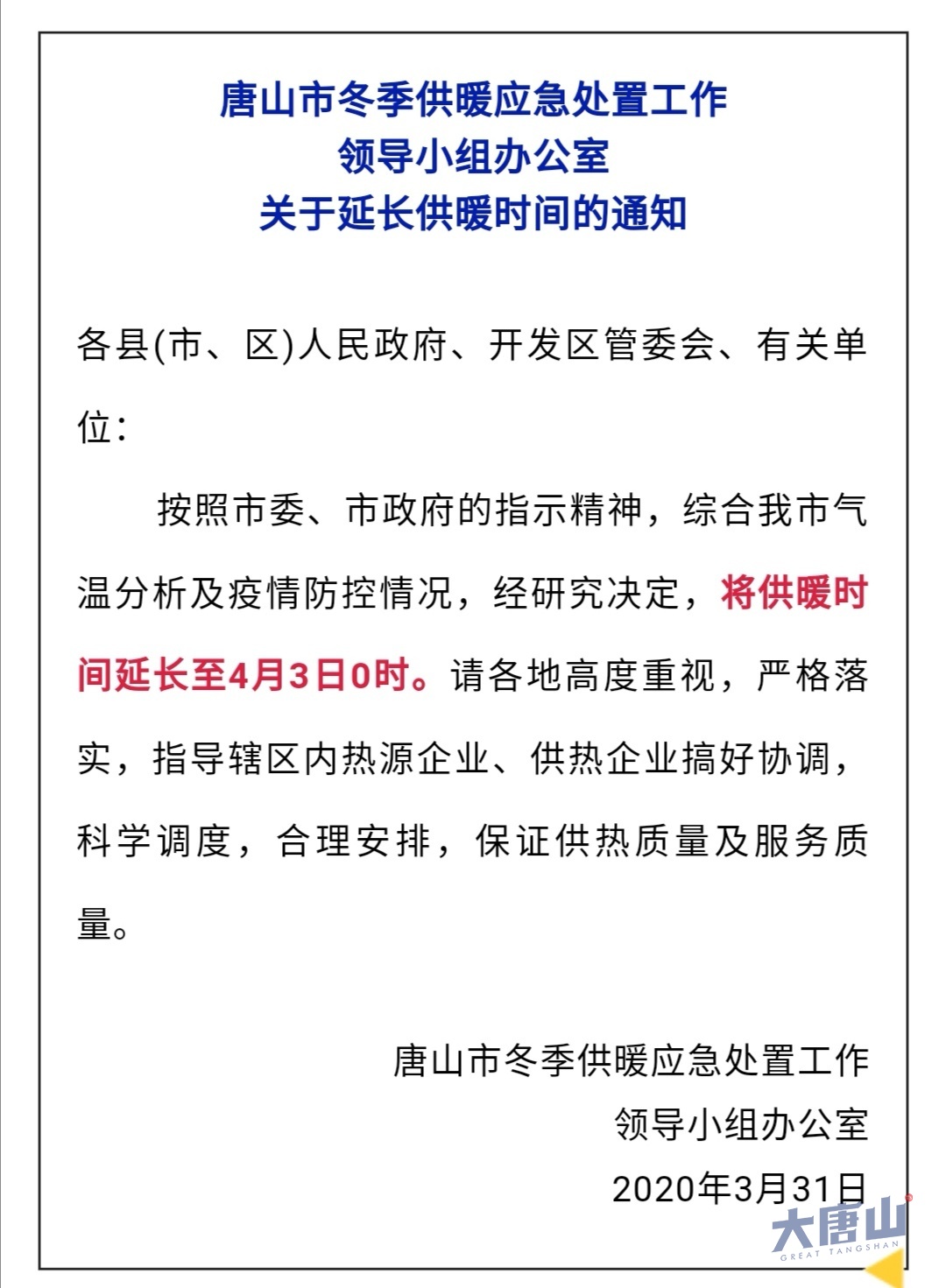 唐山市冬季供暖应急处置工作
领导小组办公室
关于延长供暖时间的通知

各县(市、区)人民政府、开发区管委会、有关单位：

按照市委、市政府的指示精神，综合我市气温分析及疫情防控情况，经研究决定，将供暖时间延长至4月3日0时。请各地高度重视，严格落实，指导辖区内热源企业、供热企业搞好协调，科学调度，合理安排，保证供热质量及服务质量。

唐山市冬季供暖应急处置工作
领导小组办公室
2020年3月31日

大唐山
GREAT TANGSHAN